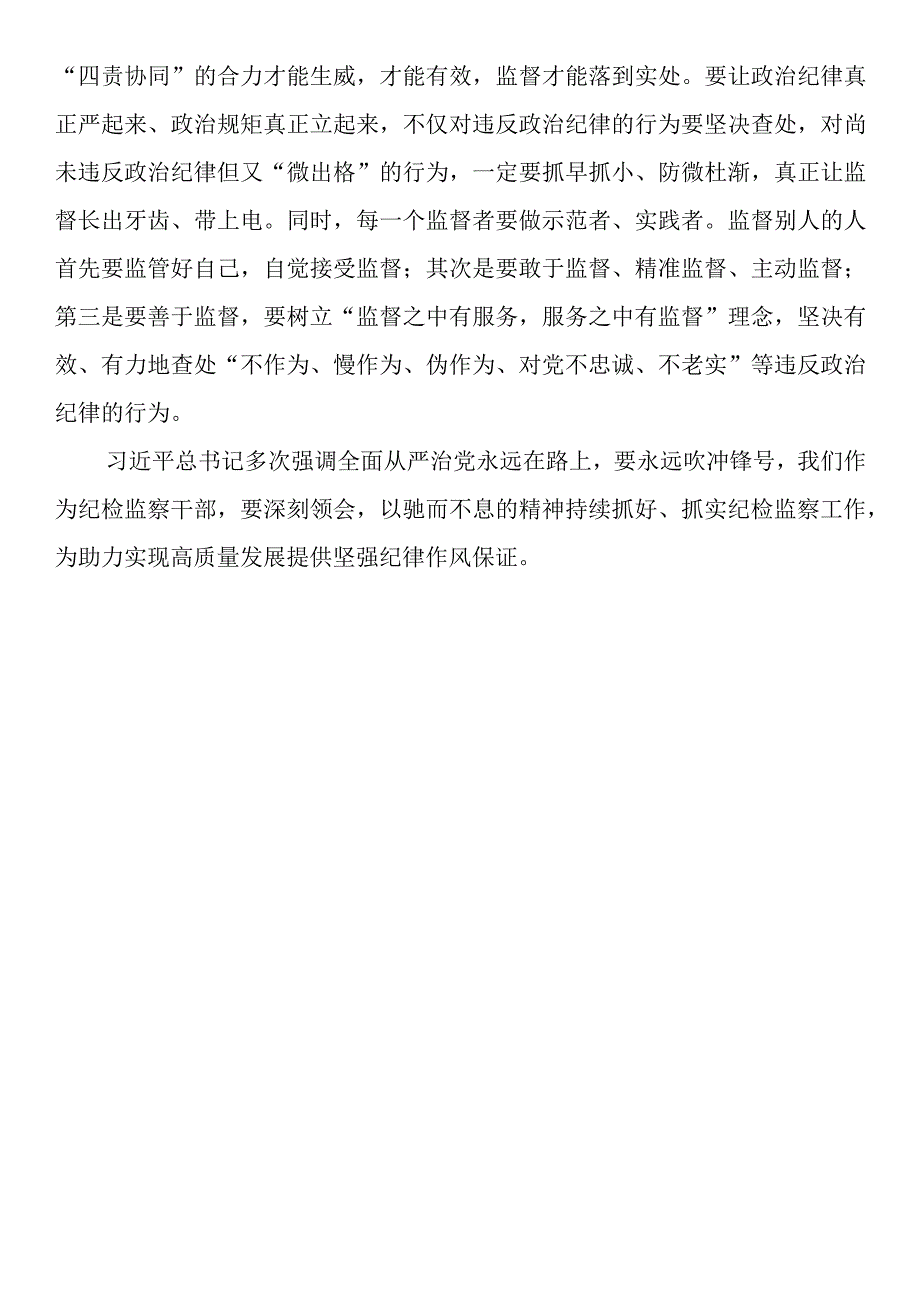 “四责协同”的合力才能生威，才能有效，监督才能落到实处。要让政治纪律真正严起来、政治规矩真正立起来，不仅对违反政治纪律的行为要坚决查处，对尚未违反政治纪律但又“微出格”的行为，一定要抓早抓小、防微杜渐，真正让监督长出牙齿、带上电。同时，每一个监督者要做示范者、实践者。监督别人的人首先要监管好自己，自觉接受监督；其次是要敢于监督、精准监督、主动监督；第三是要善于监督，要树立“监督之中有服务，服务之中有监督”理念，坚决有效、有力地查处“不作为、慢作为、伪作为、对党不忠诚、不老实”等违反政治纪律的行为。

习近平总书记多次强调全面从严治党永远在路上，要永远吹冲锋号，我们作为纪检监察干部，要深刻领会，以驰而不息的精神持续抓好、抓实纪检监察工作，为助力实现高质量发展提供坚强纪律作风保证。